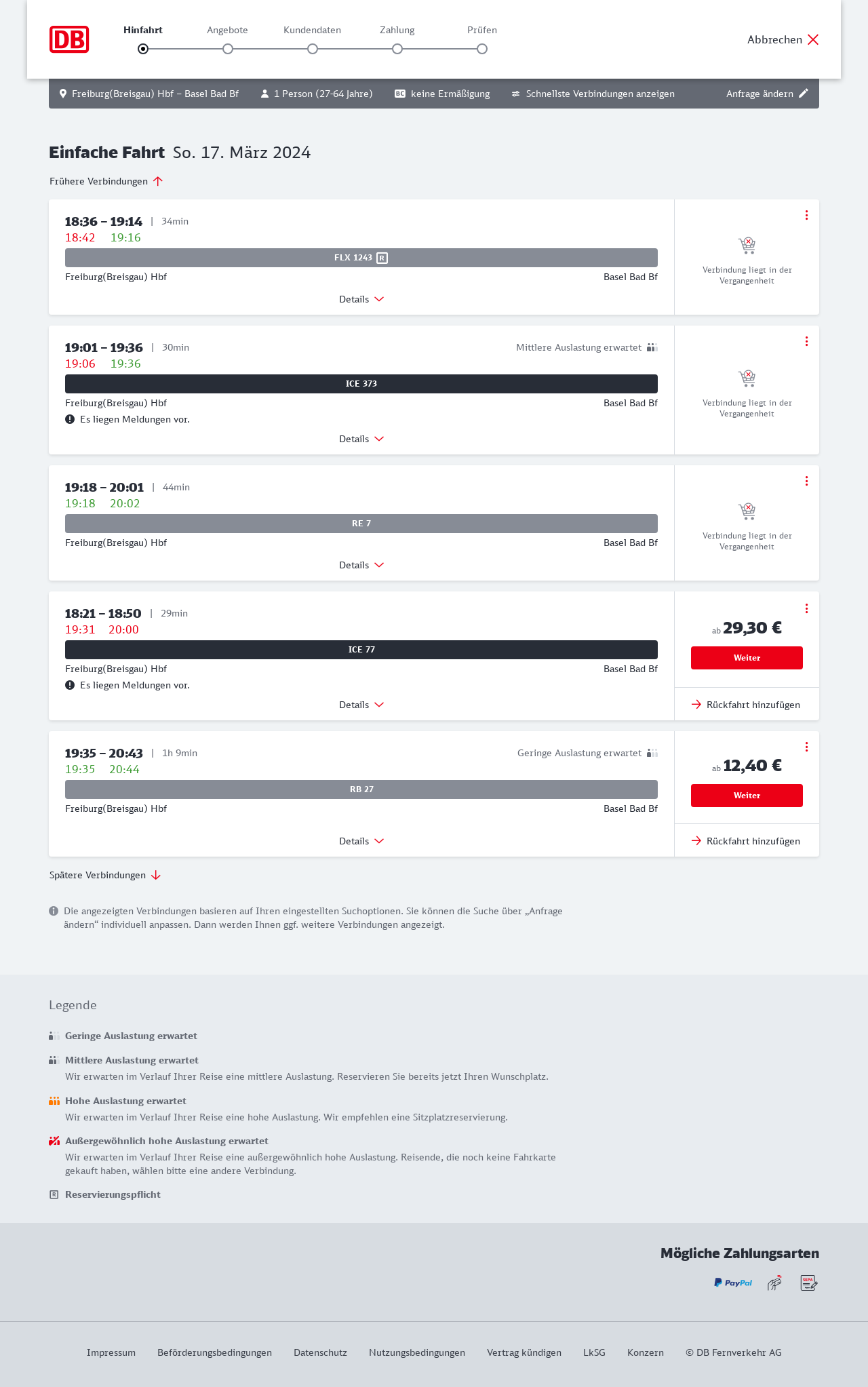 DB

Hinfahrt Angebote Kundendaten Zahlung Prüfen

Abbrechen

Freiburg(Breisgau) Hbf – Basel Bad Bf 1 Person (27-64 Jahre) BC keine Ermäßigung Schnellste Verbindungen anzeigen Anfrage ändern

Einfache Fahrt So. 17. März 2024

Frühere Verbindungen

18:36 – 19:14 | 34min
18:42 19:16
FLX 1243 R
Freiburg(Breisgau) Hbf Basel Bad Bf
Details
Verbindung liegt in der Vergangenheit

19:01 – 19:36 | 30min Mittlere Auslastung erwartet
19:06 19:36
ICE 373
Freiburg(Breisgau) Hbf Basel Bad Bf
Es liegen Meldungen vor.
Details
Verbindung liegt in der Vergangenheit

19:18 – 20:01 | 44min
19:18 20:02
RE 7
Freiburg(Breisgau) Hbf Basel Bad Bf
Details
Verbindung liegt in der Vergangenheit

18:21 – 18:50 | 29min
19:31 20:00
ICE 77
Freiburg(Breisgau) Hbf Basel Bad Bf
Es liegen Meldungen vor.
Details
ab 29,30 €
Weiter
Rückfahrt hinzufügen

19:35 – 20:43 | 1h 9min Geringe Auslastung erwartet
19:35 20:44
RB 27
Freiburg(Breisgau) Hbf Basel Bad Bf
Details
ab 12,40 €
Weiter
Rückfahrt hinzufügen

Spätere Verbindungen

Die angezeigten Verbindungen basieren auf Ihren eingestellten Suchoptionen. Sie können die Suche über „Anfrage ändern“ individuell anpassen. Dann werden Ihnen ggf. weitere Verbindungen angezeigt.

Legende

Geringe Auslastung erwartet

Mittlere Auslastung erwartet
Wir erwarten im Verlauf Ihrer Reise eine mittlere Auslastung. Reservieren Sie bereits jetzt Ihren Wunschplatz.

Hohe Auslastung erwartet
Wir erwarten im Verlauf Ihrer Reise eine hohe Auslastung. Wir empfehlen eine Sitzplatzreservierung.

Außergewöhnlich hohe Auslastung erwartet
Wir erwarten im Verlauf Ihrer Reise eine außergewöhnlich hohe Auslastung. Reisende, die noch keine Fahrkarte gekauft haben, wählen bitte eine andere Verbindung.

R Reservierungspflicht

Mögliche Zahlungsarten
PayPal SEPA

Impressum Beförderungsbedingungen Datenschutz Nutzungsbedingungen Vertrag kündigen LkSG Konzern © DB Fernverkehr AG